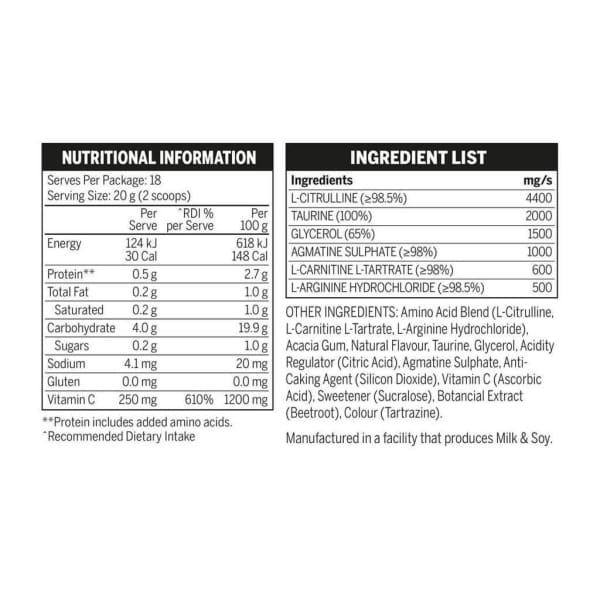 NUTRITIONAL INFORMATION

Serves Per Package: 18
Serving Size: 20 g (2 scoops)

|  | Per Serve | ^RDI % per Serve | Per 100 g |
|---|---|---|---|
| Energy | 124 kJ 30 Cal |  | 618 kJ 148 Cal |
| Protein** | 0.5 g |  | 2.7 g |
| Total Fat | 0.2 g |  | 1.0 g |
| Saturated | 0.2 g |  | 1.0 g |
| Carbohydrate | 4.0 g |  | 19.9 g |
| Sugars | 0.2 g |  | 1.0 g |
| Sodium | 4.1 mg |  | 20 mg |
| Gluten | 0.0 mg |  | 0.0 mg |
| Vitamin C | 250 mg | 610% | 1200 mg |

**Protein includes added amino acids.
^Recommended Dietary Intake

INGREDIENT LIST

| Ingredients | mg/s |
|---|---|
| L-CITRULLINE (≥98.5%) | 4400 |
| TAURINE (100%) | 2000 |
| GLYCEROL (65%) | 1500 |
| AGMATINE SULPHATE (≥98%) | 1000 |
| L-CARNITINE L-TARTRATE (≥98%) | 600 |
| L-ARGININE HYDROCHLORIDE (≥98.5%) | 500 |

OTHER INGREDIENTS: Amino Acid Blend (L-Citrulline, L-Carnitine L-Tartrate, L-Arginine Hydrochloride), Acacia Gum, Natural Flavour, Taurine, Glycerol, Acidity Regulator (Citric Acid), Agmatine Sulphate, Anti-Caking Agent (Silicon Dioxide), Vitamin C (Ascorbic Acid), Sweetener (Sucralose), Botancial Extract (Beetroot), Colour (Tartrazine).

Manufactured in a facility that produces Milk & Soy.